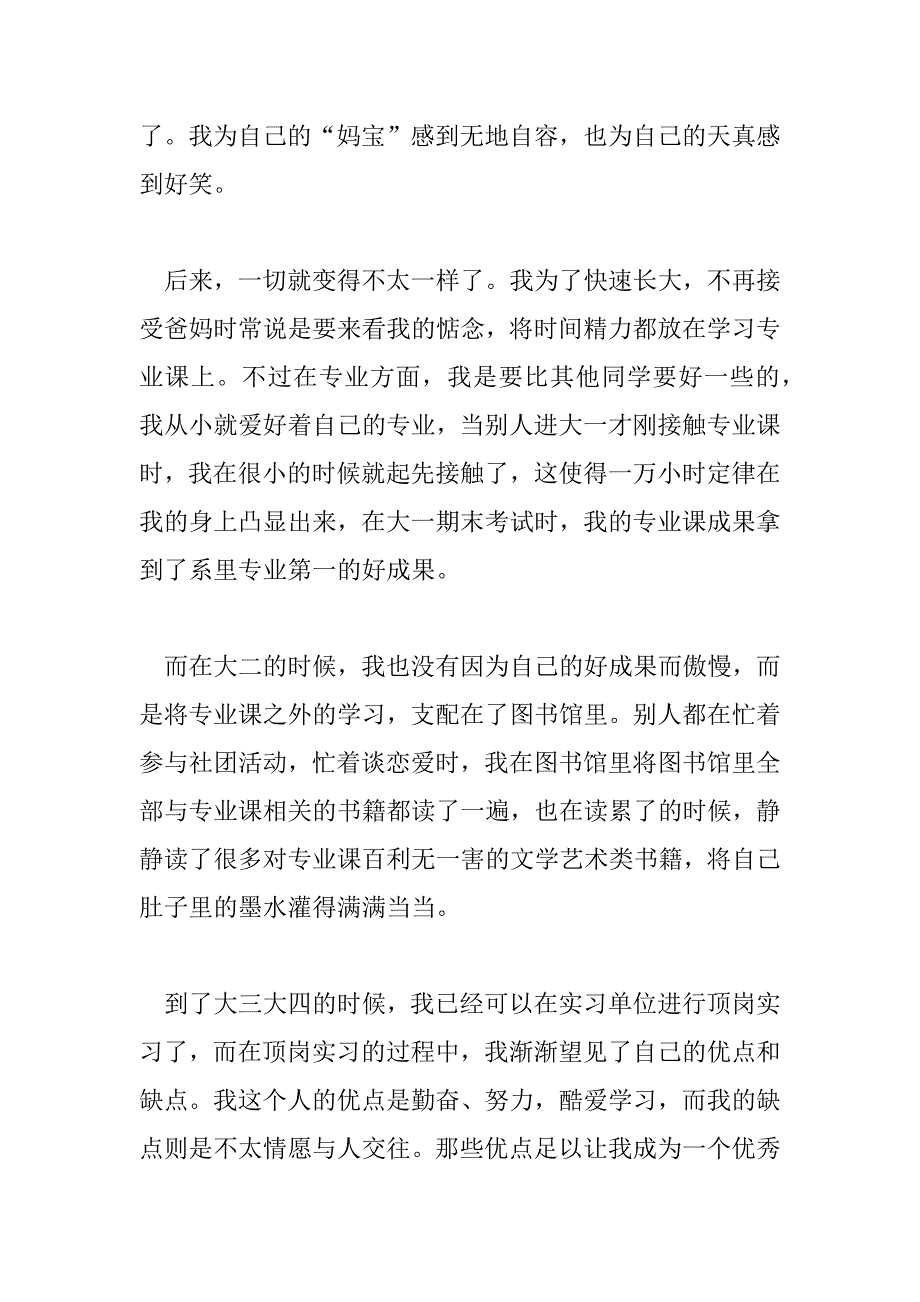 了。我为自己的“妈宝”感到无地自容，也为自己的天真感到好笑。

后来，一切就变得不太一样了。我为了快速长大，不再接受爸妈时常说是要来看我的惦念，将时间精力都放在学习专业课上。不过在专业方面，我是要比其他同学要好一些的，我从小就爱好着自己的专业，当别人进大一才刚接触专业课时，我在很小的时候就起先接触了，这使得一万小时定律在我的身上凸显出来，在大一期末考试时，我的专业课成果拿到了系里专业第一的好成果。

而在大二的时候，我也没有因为自己的好成果而傲慢，而是将专业课之外的学习，支配在了图书馆里。别人都在忙着参与社团活动，忙着谈恋爱时，我在图书馆里将图书馆里全部与专业课相关的书籍都读了一遍，也在读累了的时候，静静读了很多对专业课百利无一害的文学艺术类书籍，将自己肚子里的墨水灌得满满当当。

到了大三大四的时候，我已经可以在实习单位进行顶岗实习了，而在顶岗实习的过程中，我渐渐望见了自己的优点和缺点。我这个人的优点是勤奋、努力，酷爱学习，而我的缺点则是不太情愿与人交往。那些优点足以让我成为一个优秀